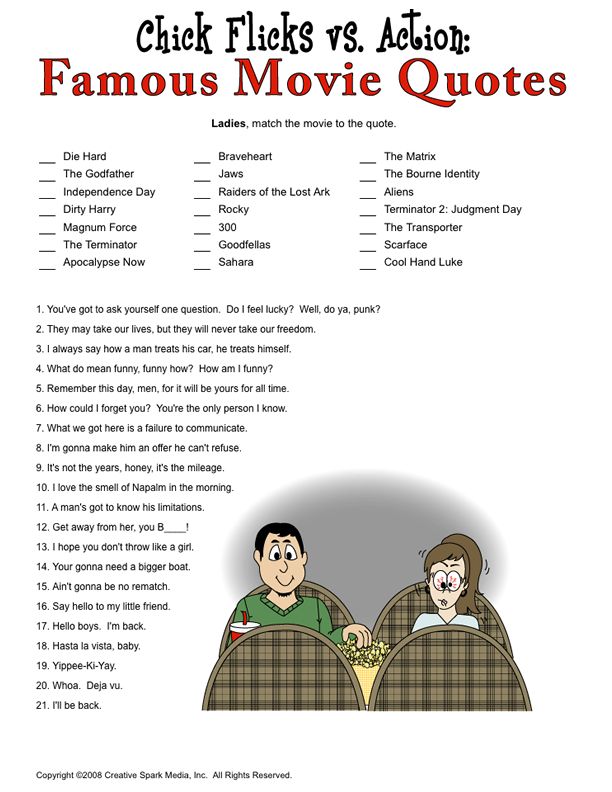 Chick Flicks vs. Action:
Famous Movie Quotes

Ladies, match the movie to the quote.

___ Die Hard
___ The Godfather
___ Independence Day
___ Dirty Harry
___ Magnum Force
___ The Terminator
___ Apocalypse Now

___ Braveheart
___ Jaws
___ Raiders of the Lost Ark
___ Rocky
___ 300
___ Goodfellas
___ Sahara

___ The Matrix
___ The Bourne Identity
___ Aliens
___ Terminator 2: Judgment Day
___ The Transporter
___ Scarface
___ Cool Hand Luke

1. You've got to ask yourself one question. Do I feel lucky? Well, do ya, punk?
2. They may take our lives, but they will never take our freedom.
3. I always say how a man treats his car, he treats himself.
4. What do mean funny, funny how? How am I funny?
5. Remember this day, men, for it will be yours for all time.
6. How could I forget you? You're the only person I know.
7. What we got here is a failure to communicate.
8. I'm gonna make him an offer he can't refuse.
9. It's not the years, honey, it's the mileage.
10. I love the smell of Napalm in the morning.
11. A man's got to know his limitations.
12. Get away from her, you B____!
13. I hope you don't throw like a girl.
14. Your gonna need a bigger boat.
15. Ain't gonna be no rematch.
16. Say hello to my little friend.
17. Hello boys. I'm back.
18. Hasta la vista, baby.
19. Yippee-Ki-Yay.
20. Whoa. Deja vu.
21. I'll be back.

Copyright ©2008 Creative Spark Media, Inc. All Rights Reserved.